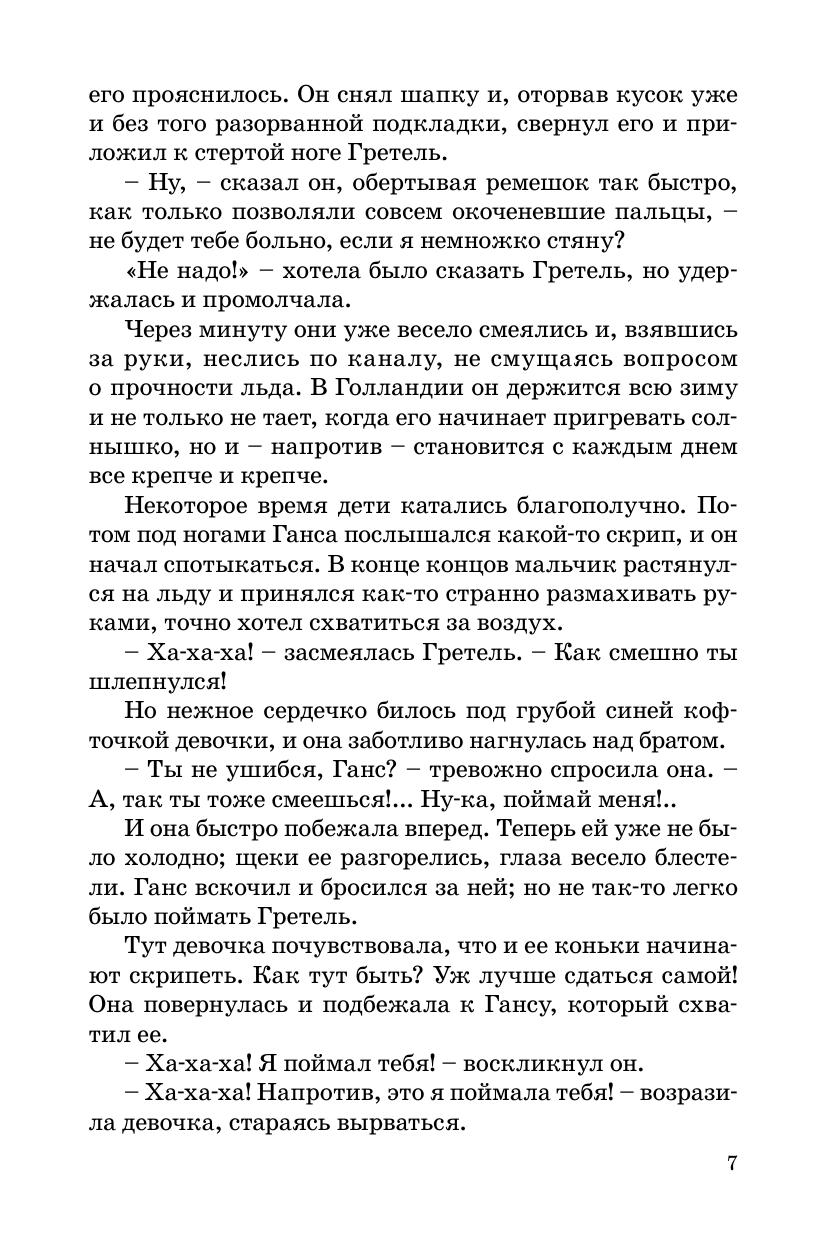 его прояснилось. Он снял шапку и, оторвав кусок уже и без того разорванной подкладки, свернул его и приложил к стертой ноге Гретель.

– Ну, – сказал он, обертывая ремешок так быстро, как только позволяли совсем окоченевшие пальцы, – не будет тебе больно, если я немножко стяну?

«Не надо!» – хотела было сказать Гретель, но удержалась и промолчала.

Через минуту они уже весело смеялись и, взявшись за руки, неслись по каналу, не смущаясь вопросом о прочности льда. В Голландии он держится всю зиму и не только не тает, когда его начинает пригревать солнышко, но и – напротив – становится с каждым днем все крепче и крепче.

Некоторое время дети катались благополучно. Потом под ногами Ганса послышался какой-то скрип, и он начал спотыкаться. В конце концов мальчик растянулся на льду и принялся как-то странно размахивать руками, точно хотел схватиться за воздух.

– Ха-ха-ха! – засмеялась Гретель. – Как смешно ты шлепнулся!

Но нежное сердечко билось под грубой синей кофточкой девочки, и она заботливо нагнулась над братом.

– Ты не ушибся, Ганс? – тревожно спросила она. – А, так ты тоже смеешься!... Ну-ка, поймай меня!..

И она быстро побежала вперед. Теперь ей уже не было холодно; щеки ее разгорелись, глаза весело блестели. Ганс вскочил и бросился за ней; но не так-то легко было поймать Гретель.

Тут девочка почувствовала, что и ее коньки начинают скрипеть. Как тут быть? Уж лучше сдаться самой! Она повернулась и подбежала к Гансу, который схватил ее.

– Ха-ха-ха! Я поймал тебя! – воскликнул он.

– Ха-ха-ха! Напротив, это я поймала тебя! – возразила девочка, стараясь вырваться.

7